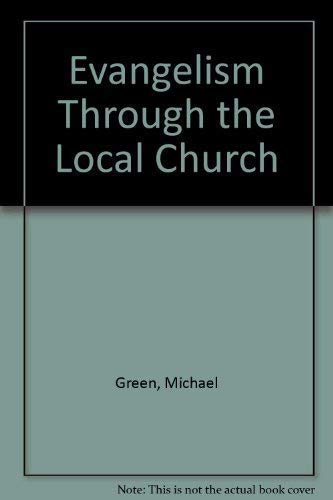 Evangelism Through the Local Church

Green, Michael

Note: This is not the actual book cover